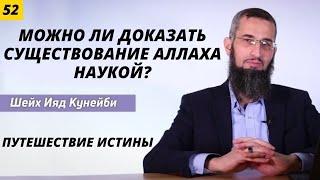 52

МОЖНО ЛИ ДОКАЗАТЬ СУЩЕСТВОВАНИЕ АЛЛАХА НАУКОЙ?

Шейх Ияд Кунейби

ПУТЕШЕСТВИЕ ИСТИНЫ